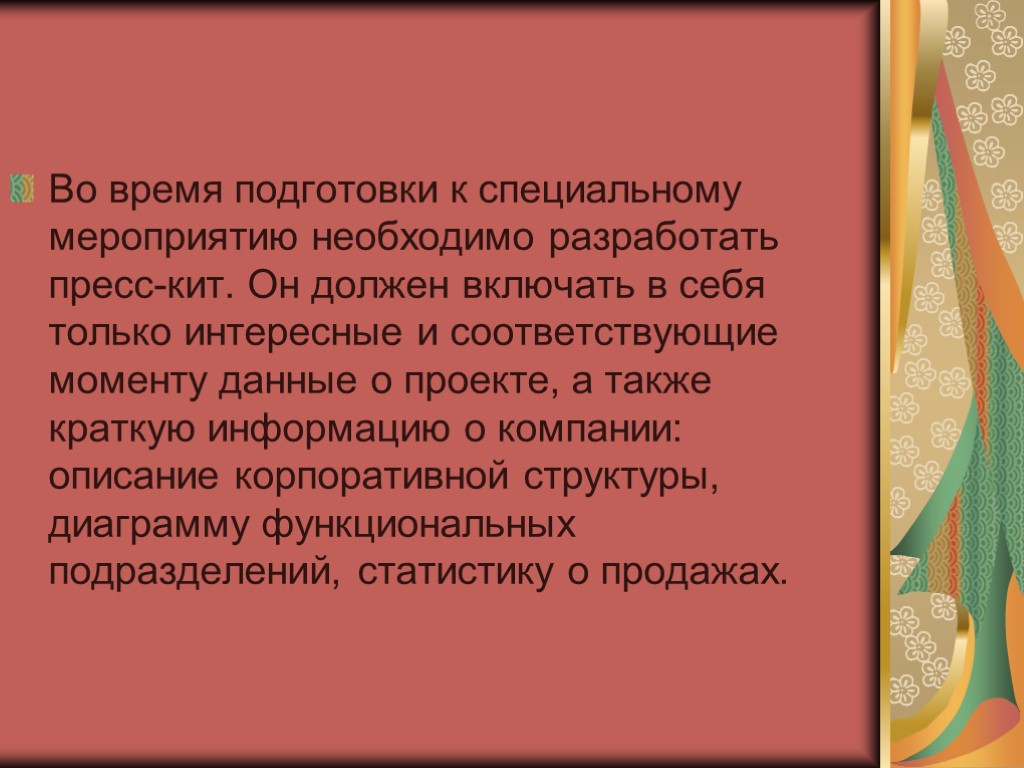 Во время подготовки к специальному мероприятию необходимо разработать пресс-кит. Он должен включать в себя только интересные и соответствующие моменту данные о проекте, а также краткую информацию о компании: описание корпоративной структуры, диаграмму функциональных подразделений, статистику о продажах.